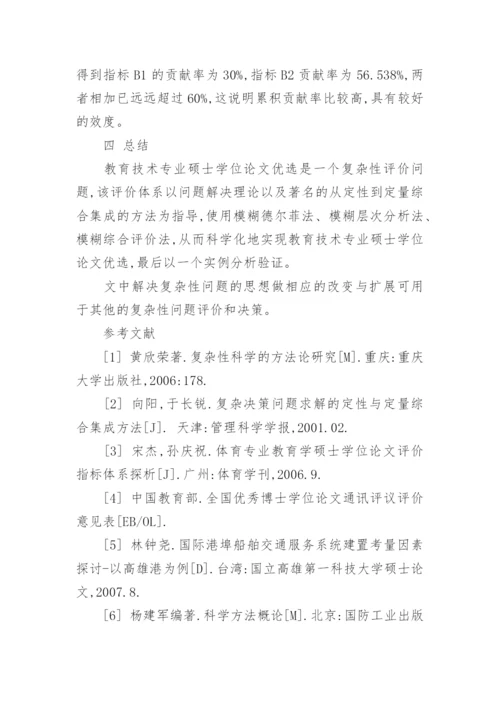 得到指标 B1 的贡献率为 30%,指标 B2 贡献率为 56.538%,两者相加已远远超过 60%,这说明累积贡献率比较高,具有较好的效度。

四 总结

教育技术专业硕士学位论文优选是一个复杂性评价问题,该评价体系以问题解决理论以及著名的从定性到定量综合集成的方法为指导,使用模糊德尔菲法、模糊层次分析法、模糊综合评价法,从而科学化地实现教育技术专业硕士学位论文优选,最后以一个实例分析验证。

文中解决复杂性问题的思想做相应的改变与扩展可用于其他的复杂性问题评价和决策。

参考文献

[1] 黄欣荣著.复杂性科学的方法论研究[M].重庆:重庆大学出版社,2006:178.

[2] 向阳,于长锐.复杂决策问题求解的定性与定量综合集成方法[J]. 天津:管理科学学报,2001.02.

[3] 宋杰,孙庆祝.体育专业教育学硕士学位论文评价指标体系探析[J].广州:体育学刊,2006.9.

[4] 中国教育部.全国优秀博士学位论文通讯评议评价意见表[EB/OL].

[5] 林钟尧.国际港埠船舶交通服务系统建置考量因素探讨-以高雄港为例[D].台湾:国立高雄第一科技大学硕士论文,2007.8.

[6] 杨建军编著.科学方法概论[M].北京:国防工业出版